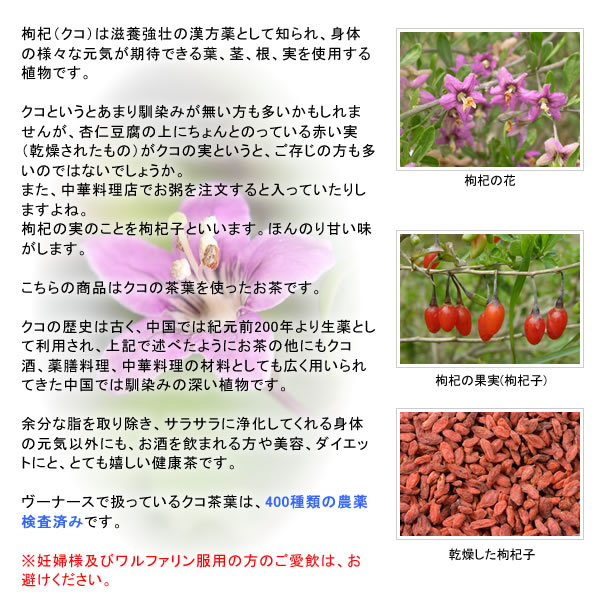 枸杞（クコ）は滋養強壮の漢方薬として知られ、身体の様々な元気が期待できる葉、茎、根、実を使用する植物です。

クコというとあまり馴染みが無い方も多いかもしれませんが、杏仁豆腐の上にちょんとのっている赤い実（乾燥されたもの）がクコの実というと、ご存じの方も多いのではないでしょうか。
また、中華料理店でお粥を注文すると入っていたりしますよね。
枸杞の実のことを枸杞子といいます。ほんのり甘い味がします。

こちらの商品はクコの茶葉を使ったお茶です。

クコの歴史は古く、中国では紀元前200年より生薬として利用され、上記で述べたようにお茶の他にもクコ酒、薬膳料理、中華料理の材料としても広く用いられてきた中国では馴染みの深い植物です。

余分な脂を取り除き、サラサラに浄化してくれる身体の元気以外にも、お酒を飲まれる方や美容、ダイエットにと、とても嬉しい健康茶です。

ヴーナースで扱っているクコ茶葉は、400種類の農薬検査済みです。

※妊婦様及びワルファリン服用の方のご愛飲は、お避けください。

枸杞の花

枸杞の果実(枸杞子)

乾燥した枸杞子